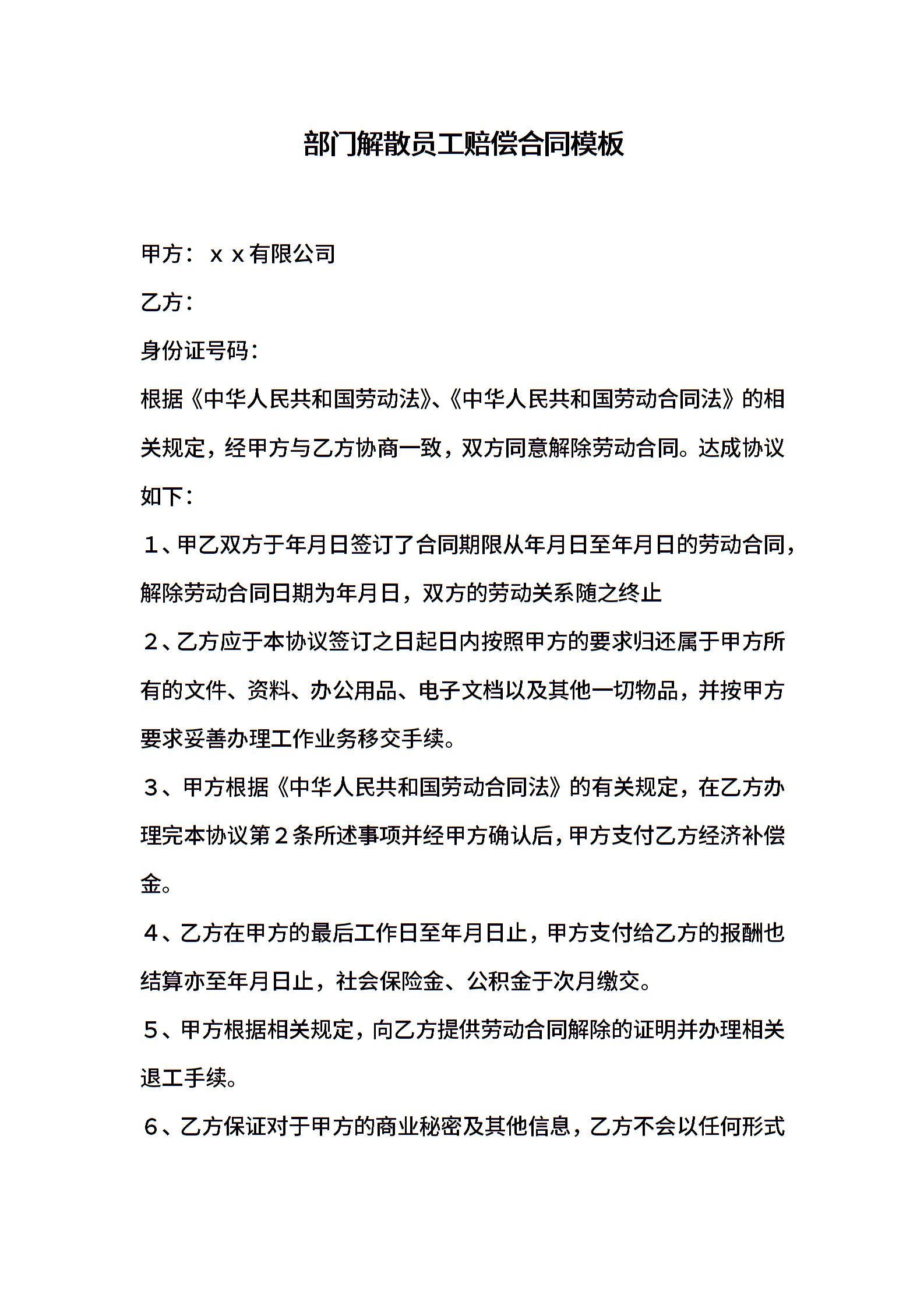 部门解散员工赔偿合同模板

甲方：ｘｘ有限公司

乙方：

身份证号码：

根据《中华人民共和国劳动法》、《中华人民共和国劳动合同法》的相关规定，经甲方与乙方协商一致，双方同意解除劳动合同。达成协议如下：

１、甲乙双方于年月日签订了合同期限从年月日至年月日的劳动合同，解除劳动合同日期为年月日，双方的劳动关系随之终止

２、乙方应于本协议签订之日起日内按照甲方的要求归还属于甲方所有的文件、资料、办公用品、电子文档以及其他一切物品，并按甲方要求妥善办理工作业务移交手续。

３、甲方根据《中华人民共和国劳动合同法》的有关规定，在乙方办理完本协议第２条所述事项并经甲方确认后，甲方支付乙方经济补偿金。

４、乙方在甲方的最后工作日至年月日止，甲方支付给乙方的报酬也结算亦至年月日止，社会保险金、公积金于次月缴交。

５、甲方根据相关规定，向乙方提供劳动合同解除的证明并办理相关退工手续。

６、乙方保证对于甲方的商业秘密及其他信息，乙方不会以任何形式